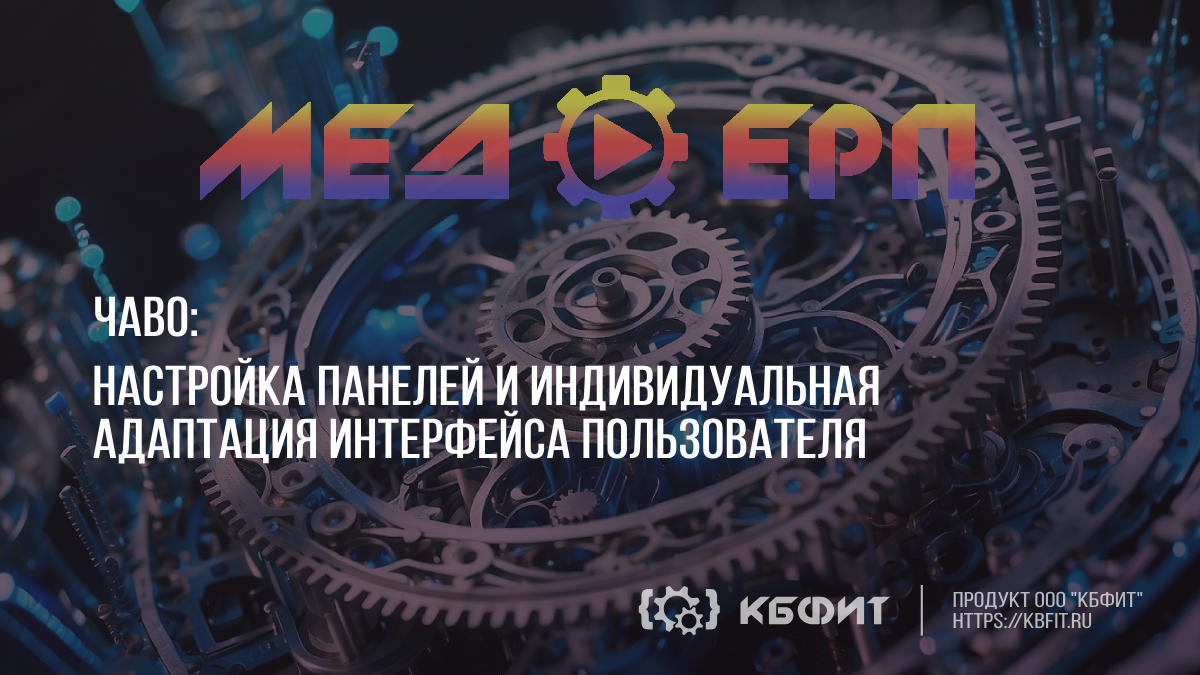 МЕД ЕРП

ЧАВО:

НАСТРОЙКА ПАНЕЛЕЙ И ИНДИВИДУАЛЬНАЯ АДАПТАЦИЯ ИНТЕРФЕЙСА ПОЛЬЗОВАТЕЛЯ

КБФИТ

ПРОДУКТ ООО "КБФИТ"
HTTPS://KBFIT.RU